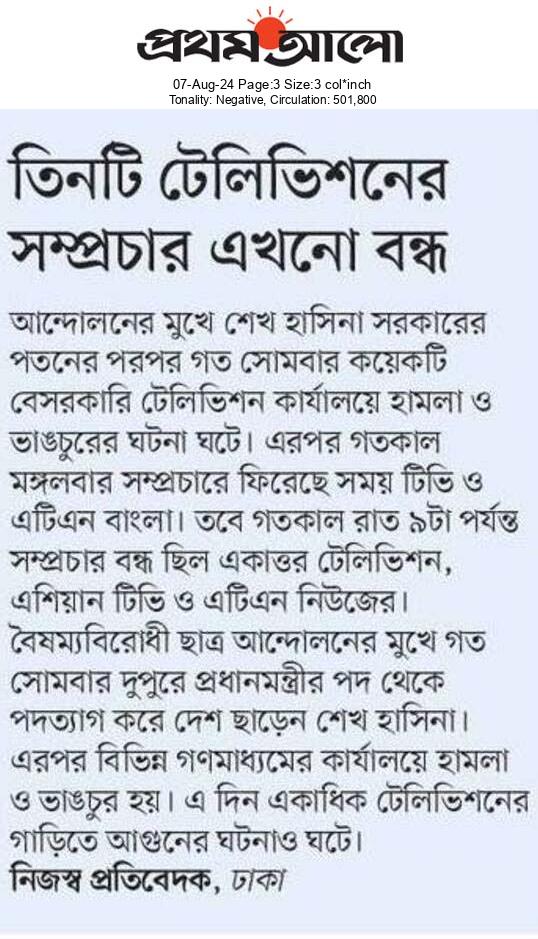 প্রথম আলো

07-Aug-24 Page:3 Size:3 col*inch
Tonality: Negative, Circulation: 501,800

তিনটি টেলিভিশনের সম্প্রচার এখনো বন্ধ

আন্দোলনের মুখে শেখ হাসিনা সরকারের পতনের পরপর গত সোমবার কয়েকটি বেসরকারি টেলিভিশন কার্যালয়ে হামলা ও ভাঙচুরের ঘটনা ঘটে। এরপর গতকাল মঙ্গলবার সম্প্রচারে ফিরেছে সময় টিভি ও এটিএন বাংলা। তবে গতকাল রাত ৯টা পর্যন্ত সম্প্রচার বন্ধ ছিল একাত্তর টেলিভিশন, এশিয়ান টিভি ও এটিএন নিউজের।

বৈষম্যবিরোধী ছাত্র আন্দোলনের মুখে গত সোমবার দুপুরে প্রধানমন্ত্রীর পদ থেকে পদত্যাগ করে দেশ ছাড়েন শেখ হাসিনা। এরপর বিভিন্ন গণমাধ্যমের কার্যালয়ে হামলা ও ভাঙচুর হয়। এ দিন একাধিক টেলিভিশনের গাড়িতে আগুনের ঘটনাও ঘটে।

নিজস্ব প্রতিবেদক, ঢাকা